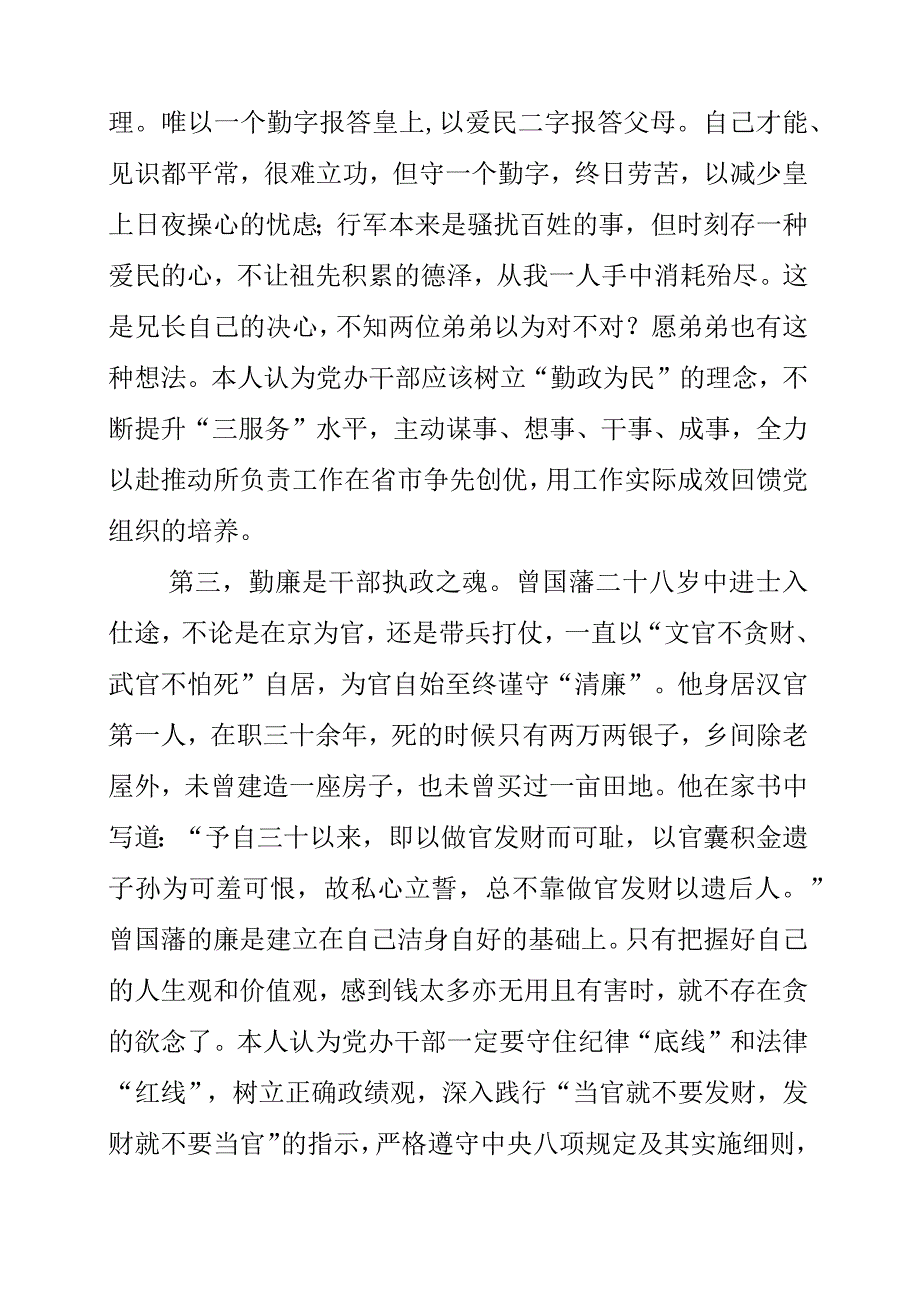 理。唯以一个勤字报答皇上，以爱民二字报答父母。自己才能、见识都平常，很难立功，但守一个勤字，终日劳苦，以减少皇上日夜操心的忧虑；行军本来是骚扰百姓的事，但时刻存一种爱民的心，不让祖先积累的德泽，从我一人手中消耗殆尽。这是兄长自己的决心，不知两位弟弟以为对不对？愿弟弟也有这种想法。本人认为党办干部应该树立“勤政为民”的理念，不断提升“三服务”水平，主动谋事、想事、干事、成事，全力以赴推动所负责工作在省市争先创优，用工作实际成效回馈党组织的培养。

第三，勤廉是干部执政之魂。曾国藩二十八岁中进士入仕途，不论是在京为官，还是带兵打仗，一直以“文官不贪财、武官不怕死”自居，为官自始至终谨守“清廉”。他身居汉官第一人，在职三十余年，死的时候只有两万两银子，乡间除老屋外，未曾建造一座房子，也未曾买过一亩田地。他在家书中写道：“予自三十以来，即以做官发财而可耻，以官囊积金遗子孙为可羞可恨，故私心立誓，总不靠做官发财以遗后人。”曾国藩的廉是建立在自己洁身自好的基础上。只有把握好自己的人生观和价值观，感到钱太多亦无用且有害时，就不存在贪的欲念了。本人认为党办干部一定要守住纪律“底线”和法律“红线”，树立正确政绩观，深入践行“当官就不要发财，发财就不要当官”的指示，严格遵守中央八项规定及其实施细则，